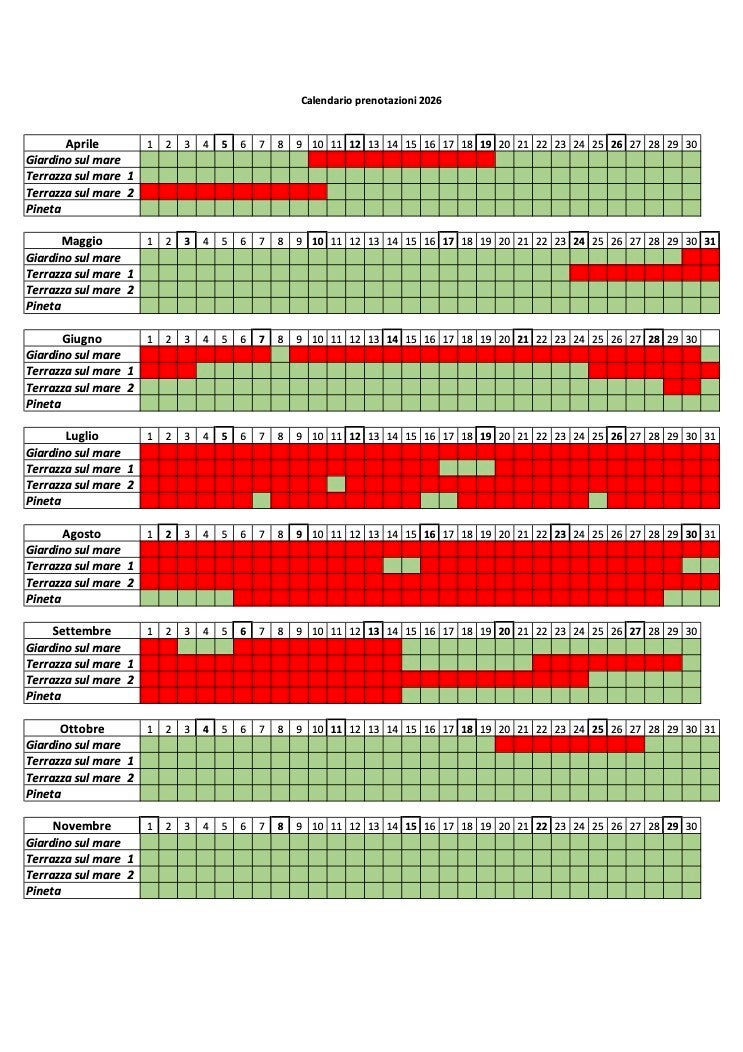 Calendario prenotazioni 2026

| Aprile | 1 | 2 | 3 | 4 | 5 | 6 | 7 | 8 | 9 | 10 | 11 | 12 | 13 | 14 | 15 | 16 | 17 | 18 | 19 | 20 | 21 | 22 | 23 | 24 | 25 | 26 | 27 | 28 | 29 | 30 |
|---|---|---|---|---|---|---|---|---|---|---|---|---|---|---|---|---|---|---|---|---|---|---|---|---|---|---|---|---|---|---|
| Giardino sul mare | | | | | | | | | | | | | | | | | | | | | | | | | | | | | | |
| Terrazza sul mare 1 | | | | | | | | | | | | | | | | | | | | | | | | | | | | | | |
| Terrazza sul mare 2 | | | | | | | | | | | | | | | | | | | | | | | | | | | | | | |
| Pineta | | | | | | | | | | | | | | | | | | | | | | | | | | | | | | |

| Maggio | 1 | 2 | 3 | 4 | 5 | 6 | 7 | 8 | 9 | 10 | 11 | 12 | 13 | 14 | 15 | 16 | 17 | 18 | 19 | 20 | 21 | 22 | 23 | 24 | 25 | 26 | 27 | 28 | 29 | 30 | 31 |
|---|---|---|---|---|---|---|---|---|---|---|---|---|---|---|---|---|---|---|---|---|---|---|---|---|---|---|---|---|---|---|---|
| Giardino sul mare | | | | | | | | | | | | | | | | | | | | | | | | | | | | | | | |
| Terrazza sul mare 1 | | | | | | | | | | | | | | | | | | | | | | | | | | | | | | | |
| Terrazza sul mare 2 | | | | | | | | | | | | | | | | | | | | | | | | | | | | | | | |
| Pineta | | | | | | | | | | | | | | | | | | | | | | | | | | | | | | | |

| Giugno | 1 | 2 | 3 | 4 | 5 | 6 | 7 | 8 | 9 | 10 | 11 | 12 | 13 | 14 | 15 | 16 | 17 | 18 | 19 | 20 | 21 | 22 | 23 | 24 | 25 | 26 | 27 | 28 | 29 | 30 |
|---|---|---|---|---|---|---|---|---|---|---|---|---|---|---|---|---|---|---|---|---|---|---|---|---|---|---|---|---|---|---|
| Giardino sul mare | | | | | | | | | | | | | | | | | | | | | | | | | | | | | | |
| Terrazza sul mare 1 | | | | | | | | | | | | | | | | | | | | | | | | | | | | | | |
| Terrazza sul mare 2 | | | | | | | | | | | | | | | | | | | | | | | | | | | | | | |
| Pineta | | | | | | | | | | | | | | | | | | | | | | | | | | | | | | |

| Luglio | 1 | 2 | 3 | 4 | 5 | 6 | 7 | 8 | 9 | 10 | 11 | 12 | 13 | 14 | 15 | 16 | 17 | 18 | 19 | 20 | 21 | 22 | 23 | 24 | 25 | 26 | 27 | 28 | 29 | 30 | 31 |
|---|---|---|---|---|---|---|---|---|---|---|---|---|---|---|---|---|---|---|---|---|---|---|---|---|---|---|---|---|---|---|---|
| Giardino sul mare | | | | | | | | | | | | | | | | | | | | | | | | | | | | | | | |
| Terrazza sul mare 1 | | | | | | | | | | | | | | | | | | | | | | | | | | | | | | | |
| Terrazza sul mare 2 | | | | | | | | | | | | | | | | | | | | | | | | | | | | | | | |
| Pineta | | | | | | | | | | | | | | | | | | | | | | | | | | | | | | | |

| Agosto | 1 | 2 | 3 | 4 | 5 | 6 | 7 | 8 | 9 | 10 | 11 | 12 | 13 | 14 | 15 | 16 | 17 | 18 | 19 | 20 | 21 | 22 | 23 | 24 | 25 | 26 | 27 | 28 | 29 | 30 | 31 |
|---|---|---|---|---|---|---|---|---|---|---|---|---|---|---|---|---|---|---|---|---|---|---|---|---|---|---|---|---|---|---|---|
| Giardino sul mare | | | | | | | | | | | | | | | | | | | | | | | | | | | | | | | |
| Terrazza sul mare 1 | | | | | | | | | | | | | | | | | | | | | | | | | | | | | | | |
| Terrazza sul mare 2 | | | | | | | | | | | | | | | | | | | | | | | | | | | | | | | |
| Pineta | | | | | | | | | | | | | | | | | | | | | | | | | | | | | | | |

| Settembre | 1 | 2 | 3 | 4 | 5 | 6 | 7 | 8 | 9 | 10 | 11 | 12 | 13 | 14 | 15 | 16 | 17 | 18 | 19 | 20 | 21 | 22 | 23 | 24 | 25 | 26 | 27 | 28 | 29 | 30 |
|---|---|---|---|---|---|---|---|---|---|---|---|---|---|---|---|---|---|---|---|---|---|---|---|---|---|---|---|---|---|---|
| Giardino sul mare | | | | | | | | | | | | | | | | | | | | | | | | | | | | | | |
| Terrazza sul mare 1 | | | | | | | | | | | | | | | | | | | | | | | | | | | | | | |
| Terrazza sul mare 2 | | | | | | | | | | | | | | | | | | | | | | | | | | | | | | |
| Pineta | | | | | | | | | | | | | | | | | | | | | | | | | | | | | | |

| Ottobre | 1 | 2 | 3 | 4 | 5 | 6 | 7 | 8 | 9 | 10 | 11 | 12 | 13 | 14 | 15 | 16 | 17 | 18 | 19 | 20 | 21 | 22 | 23 | 24 | 25 | 26 | 27 | 28 | 29 | 30 | 31 |
|---|---|---|---|---|---|---|---|---|---|---|---|---|---|---|---|---|---|---|---|---|---|---|---|---|---|---|---|---|---|---|---|
| Giardino sul mare | | | | | | | | | | | | | | | | | | | | | | | | | | | | | | | |
| Terrazza sul mare 1 | | | | | | | | | | | | | | | | | | | | | | | | | | | | | | | |
| Terrazza sul mare 2 | | | | | | | | | | | | | | | | | | | | | | | | | | | | | | | |
| Pineta | | | | | | | | | | | | | | | | | | | | | | | | | | | | | | | |

| Novembre | 1 | 2 | 3 | 4 | 5 | 6 | 7 | 8 | 9 | 10 | 11 | 12 | 13 | 14 | 15 | 16 | 17 | 18 | 19 | 20 | 21 | 22 | 23 | 24 | 25 | 26 | 27 | 28 | 29 | 30 |
|---|---|---|---|---|---|---|---|---|---|---|---|---|---|---|---|---|---|---|---|---|---|---|---|---|---|---|---|---|---|---|
| Giardino sul mare | | | | | | | | | | | | | | | | | | | | | | | | | | | | | | |
| Terrazza sul mare 1 | | | | | | | | | | | | | | | | | | | | | | | | | | | | | | |
| Terrazza sul mare 2 | | | | | | | | | | | | | | | | | | | | | | | | | | | | | | |
| Pineta | | | | | | | | | | | | | | | | | | | | | | | | | | | | | | |